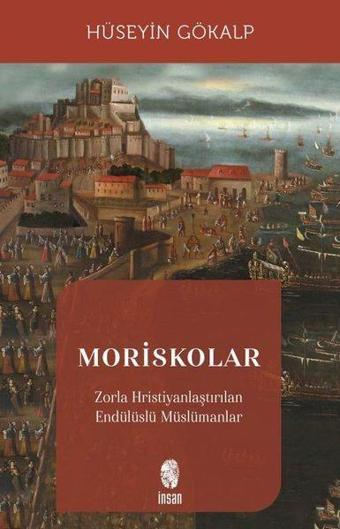 HÜSEYİN GÖKALP

MORİSKOLAR

Zorla Hristiyanlaştırılan Endülüslü Müslümanlar

insan